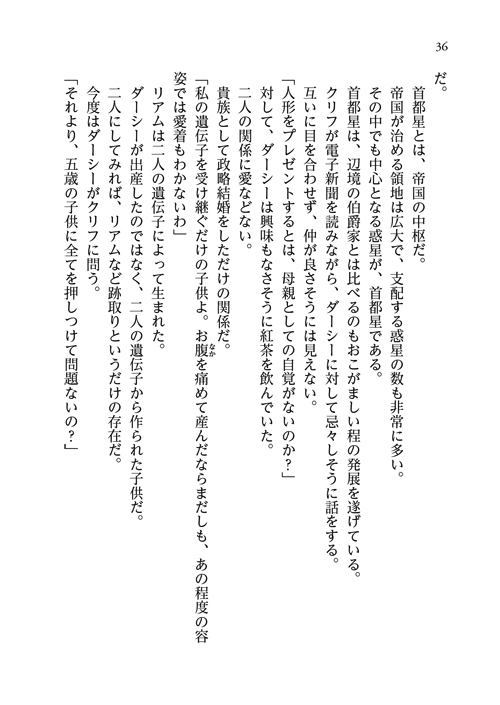 36

だ。

首都星とは、帝国の中枢だ。

帝国が治める領地は広大で、支配する惑星の数も非常に多い。

その中でも中心となる惑星が、首都星である。

首都星は、辺境の伯爵家とは比べるのもおこがましい程の発展を遂げている。

クリフが電子新聞を読みながら、ダーシーに対して忌々しそうに話をする。

互いに目を合わせず、仲が良さそうには見えない。

「人形をプレゼントするとは、母親としての自覚がないのか？」

対して、ダーシーは興味もなさそうに紅茶を飲んでいた。

二人の関係に愛などない。

貴族として政略結婚をしただけの関係だ。

「私の遺伝子を受け継ぐだけの子供よ。お腹を痛めて産んだならまだしも、あの程度の容姿では愛着もわかないわ」

リアムは二人の遺伝子によって生まれた。

ダーシーが出産したのではなく、二人の遺伝子から作られた子供だ。

二人にしてみれば、リアムなど跡取りというだけの存在だ。

今度はダーシーがクリフに問う。

「それより、五歳の子供に全てを押しつけて問題ないの？」